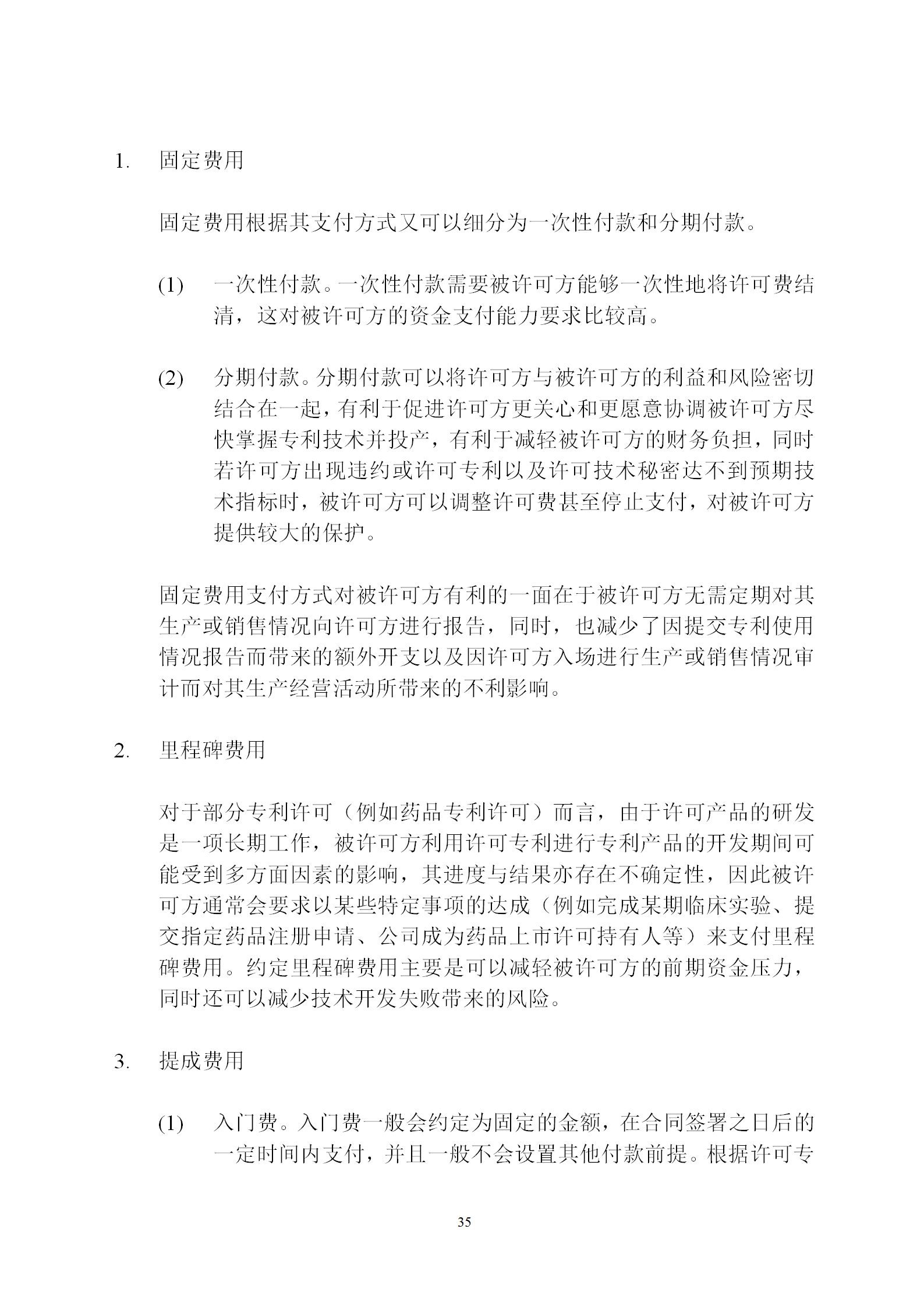 1. 固定费用

固定费用根据其支付方式又可以细分为一次性付款和分期付款。

(1) 一次性付款。一次性付款需要被许可方能够一次性地将许可费结清，这对被许可方的资金支付能力要求比较高。

(2) 分期付款。分期付款可以将许可方与被许可方的利益和风险密切结合在一起，有利于促进许可方更关心和更愿意协调被许可方尽快掌握专利技术并投产，有利于减轻被许可方的财务负担，同时若许可方出现违约或许可专利以及许可技术秘密达不到预期技术指标时，被许可方可以调整许可费甚至停止支付，对被许可方提供较大的保护。

固定费用支付方式对被许可方有利的一面在于被许可方无需定期对其生产或销售情况向许可方进行报告，同时，也减少了因提交专利使用情况报告而带来的额外开支以及因许可方入场进行生产或销售情况审计而对其生产经营活动所带来的不利影响。

2. 里程碑费用

对于部分专利许可（例如药品专利许可）而言，由于许可产品的研发是一项长期工作，被许可方利用许可专利进行专利产品的开发期间可能受到多方面因素的影响，其进度与结果亦存在不确定性，因此被许可方通常会要求以某些特定事项的达成（例如完成某期临床实验、提交指定药品注册申请、公司成为药品上市许可持有人等）来支付里程碑费用。约定里程碑费用主要是可以减轻被许可方的前期资金压力，同时还可以减少技术开发失败带来的风险。

3. 提成费用

(1) 入门费。入门费一般会约定为固定的金额，在合同签署之日后的一定时间内支付，并且一般不会设置其他付款前提。根据许可专

35